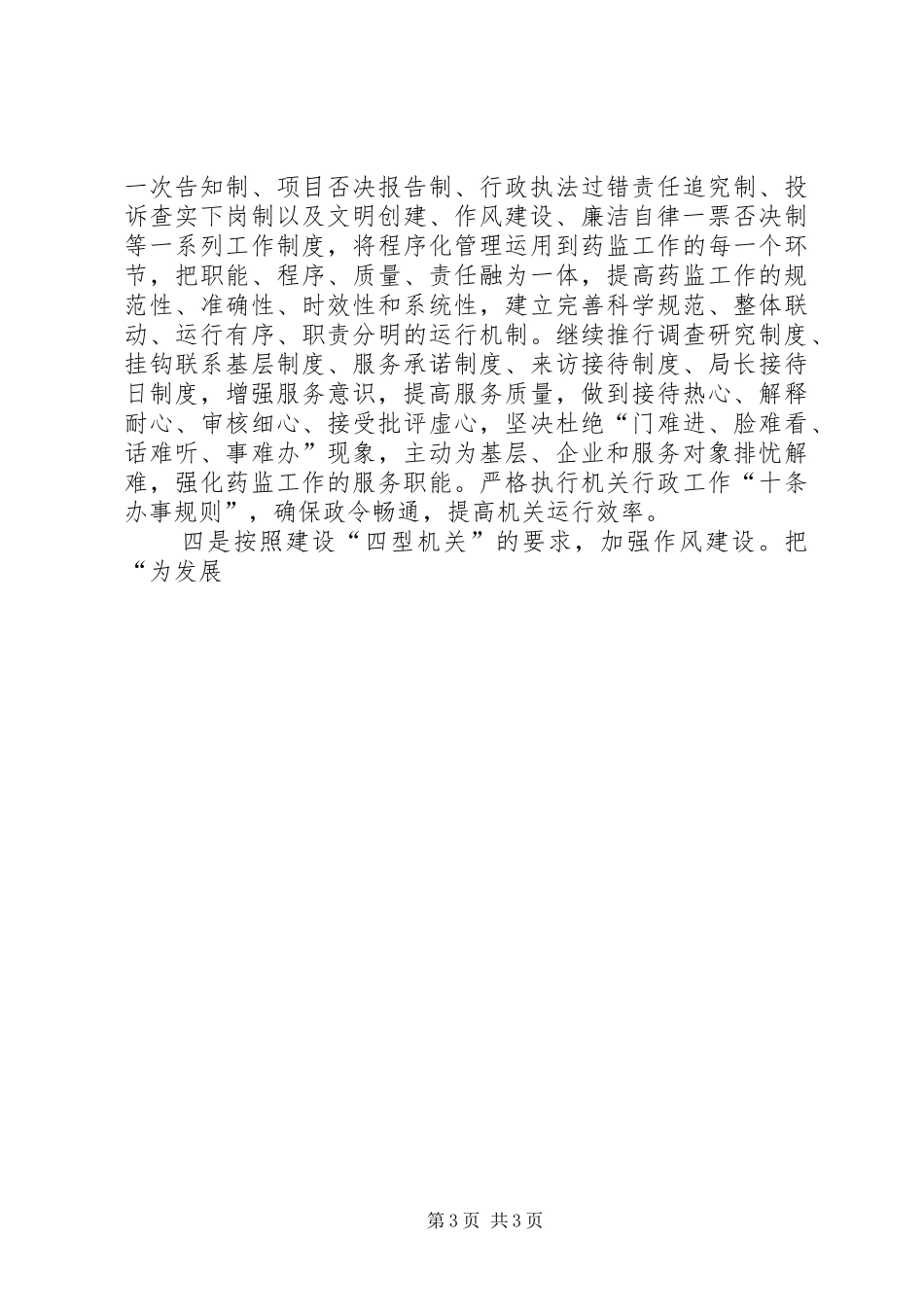 一次告知制、项目否决报告制、行政执法过错责任追究制、投诉查实下岗制以及文明创建、作风建设、廉洁自律一票否决制等一系列工作制度，将程序化管理运用到药监工作的每一个环节，把职能、程序、质量、责任融为一体，提高药监工作的规范性、准确性、时效性和系统性，建立完善科学规范、整体联动、运行有序、职责分明的运行机制。继续推行调查研究制度、挂钩联系基层制度、服务承诺制度、来访接待制度、局长接待日制度，增强服务意识，提高服务质量，做到接待热心、解释耐心、审核细心、接受批评虚心，坚决杜绝“门难进、脸难看、话难听、事难办”现象，主动为基层、企业和服务对象排忧解难，强化药监工作的服务职能。严格执行机关行政工作“十条办事规则”，确保政令畅通，提高机关运行效率。

四是按照建设“四型机关”的要求，加强作风建设。把“为发展

第3页 共3页